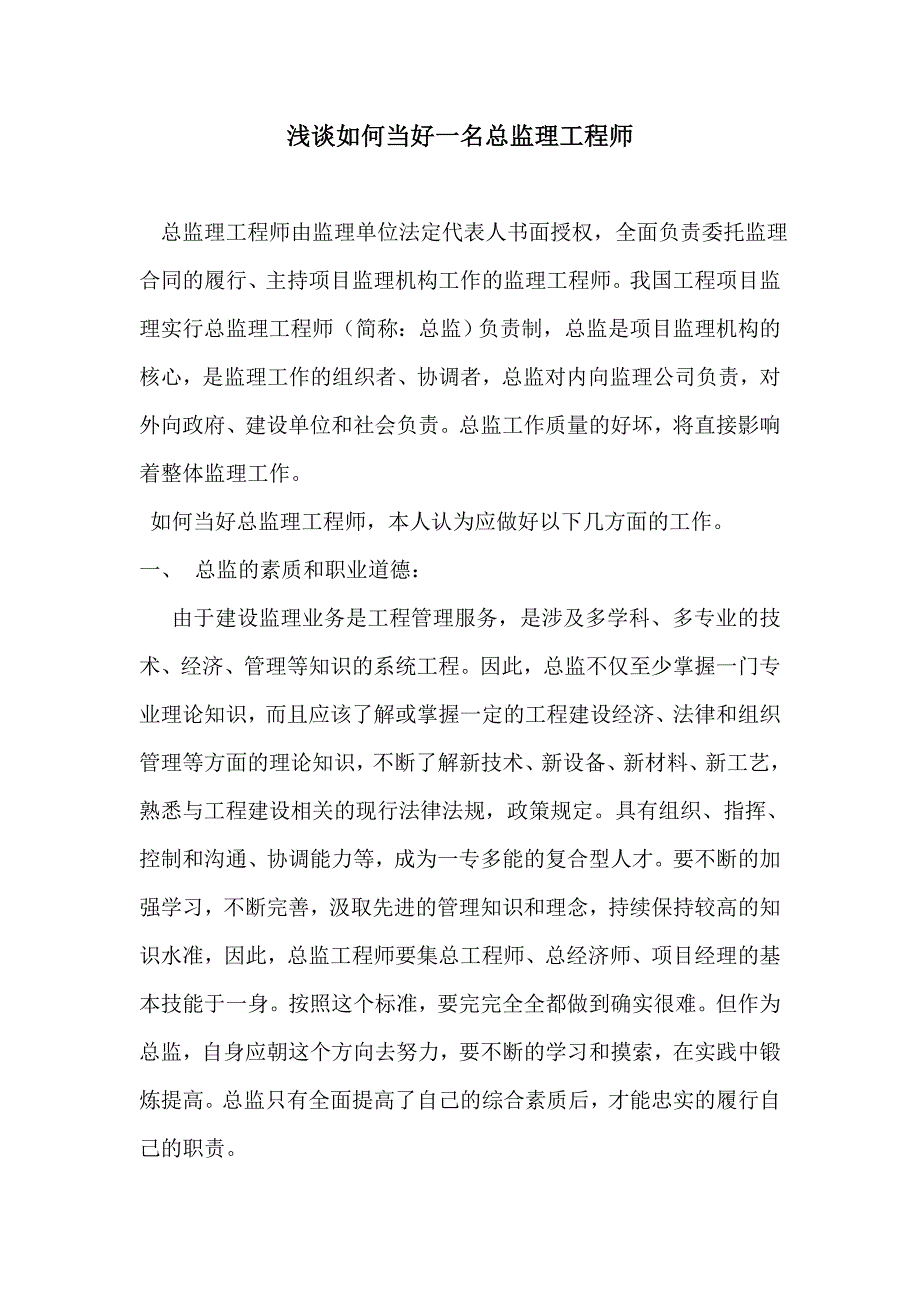 浅谈如何当好一名总监理工程师

总监理工程师由监理单位法定代表人书面授权，全面负责委托监理合同的履行、主持项目监理机构工作的监理工程师。我国工程项目监理实行总监理工程师（简称：总监）负责制，总监是项目监理机构的核心，是监理工作的组织者、协调者，总监对内向监理公司负责，对外向政府、建设单位和社会负责。总监工作质量的好坏，将直接影响着整体监理工作。

如何当好总监理工程师，本人认为应做好以下几方面的工作。

一、　总监的素质和职业道德：

由于建设监理业务是工程管理服务，是涉及多学科、多专业的技术、经济、管理等知识的系统工程。因此，总监不仅至少掌握一门专业理论知识，而且应该了解或掌握一定的工程建设经济、法律和组织管理等方面的理论知识，不断了解新技术、新设备、新材料、新工艺，熟悉与工程建设相关的现行法律法规，政策规定。具有组织、指挥、控制和沟通、协调能力等，成为一专多能的复合型人才。要不断的加强学习，不断完善，汲取先进的管理知识和理念，持续保持较高的知识水准，因此，总监工程师要集总工程师、总经济师、项目经理的基本技能于一身。按照这个标准，要完完全全都做到确实很难。但作为总监，自身应朝这个方向去努力，要不断的学习和摸索，在实践中锻炼提高。总监只有全面提高了自己的综合素质后，才能忠实的履行自己的职责。